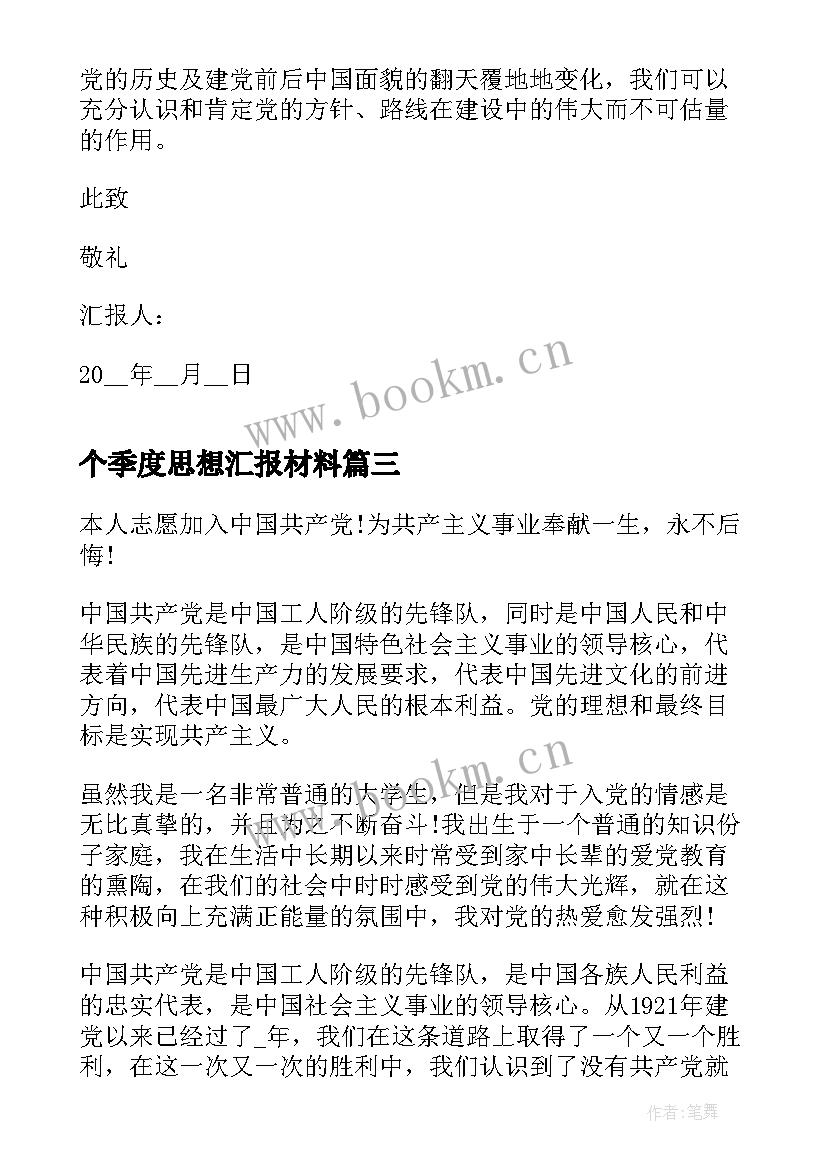 党的历史及建党前后中国面貌的翻天覆地地变化，我们可以充分认识和肯定党的方针、路线在建设中的伟大而不可估量的作用。

此致

敬礼

汇报人：

20__年__月__日

www.bookm.cn

个季度思想汇报材料篇三

本人志愿加入中国共产党!为共产主义事业奉献一生，永不后悔!

中国共产党是中国工人阶级的先锋队，同时是中国人民和中华民族的先锋队，是中国特色社会主义事业的领导核心，代表着中国先进生产力的发展要求，代表中国先进文化的前进方向，代表中国最广大人民的根本利益。党的理想和最终目标是实现共产主义。

www.bookm.cn

虽然我是一名非常普通的大学生，但是我对于入党的情感是无比真挚的，并且为之不断奋斗!我出生于一个普通的知识份子家庭，我在生活中长期以来时常受到家中长辈的爱党教育的熏陶，在我们的社会中时时感受到党的伟大光辉，就在这种积极向上充满正能量的氛围中，我对党的热爱愈发强烈!

中国共产党是中国工人阶级的先锋队，是中国各族人民利益的忠实代表，是中国社会主义事业的领导核心。从1921年建党以来已经过了_年，我们在这条道路上取得了一个又一个胜利，在这一次又一次的胜利中，我们认识到了没有共产党就

作者：笔舞